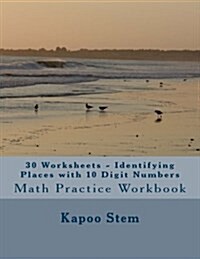 30 Worksheets - Identifying Places with 10 Digit Numbers

Math Practice Workbook

Kapoo Stem